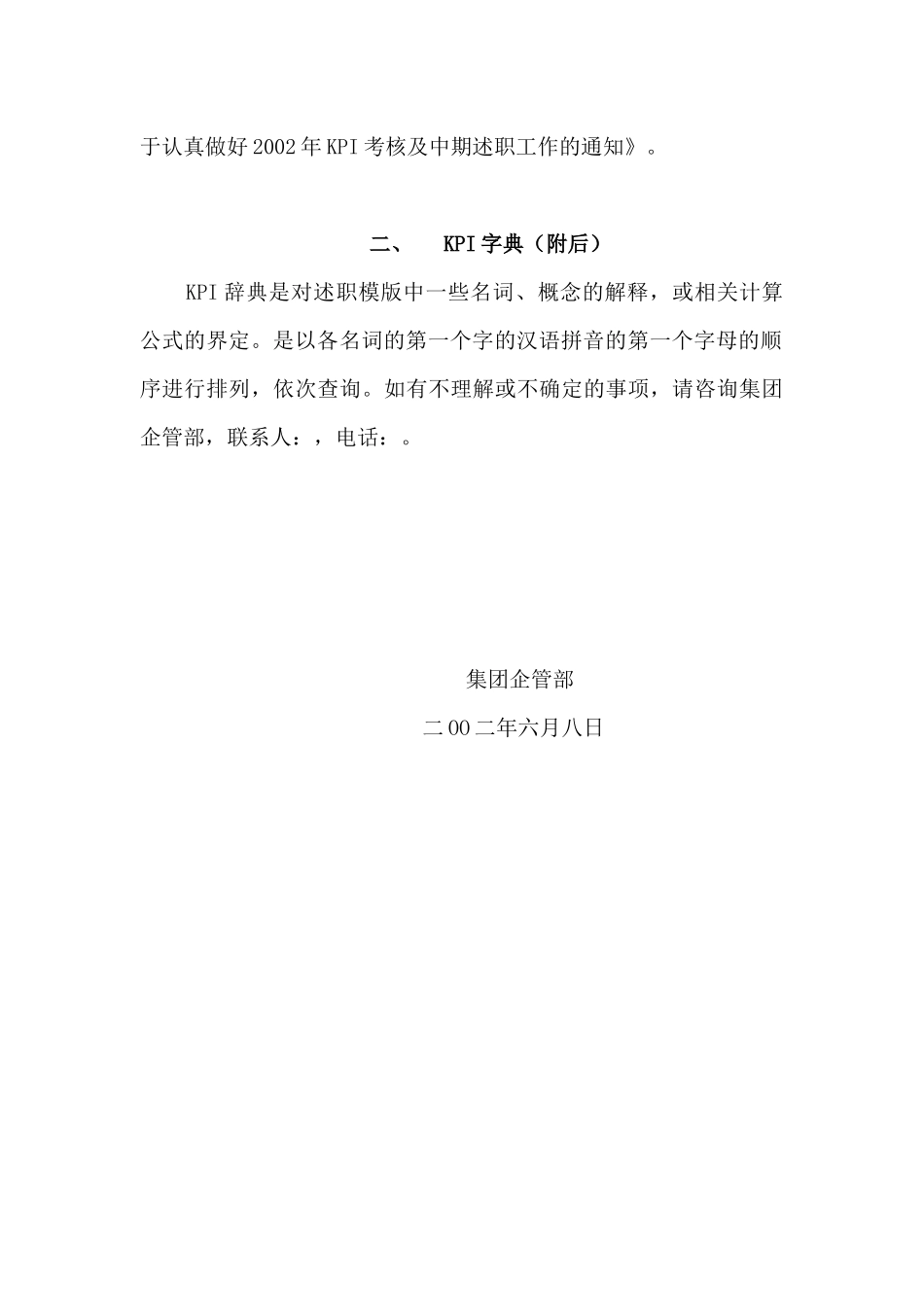 于认真做好2002年KPI考核及中期述职工作的通知》。

二、 KPI字典（附后）

KPI辞典是对述职模版中一些名词、概念的解释，或相关计算公式的界定。是以各名词的第一个字的汉语拼音的第一个字母的顺序进行排列，依次查询。如有不理解或不确定的事项，请咨询集团企管部，联系人：，电话：。

集团企管部

二00二年六月八日